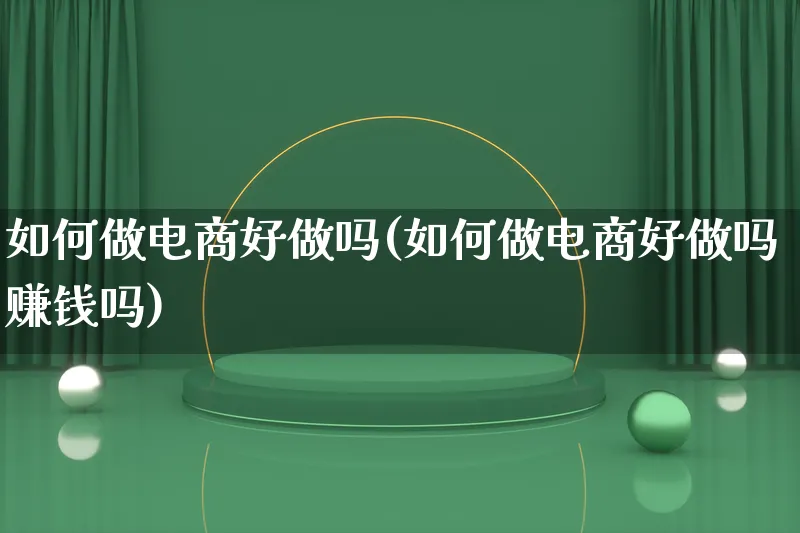 如何做电商好做吗(如何做电商好做吗赚钱吗)